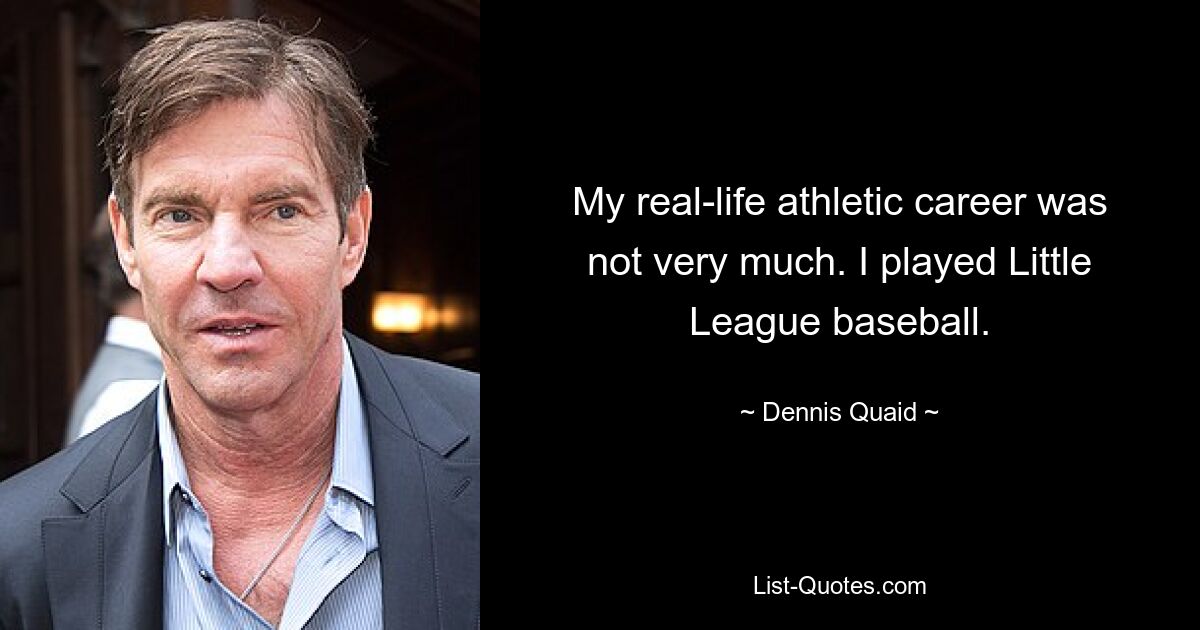 My real-life athletic career was not very much. I played Little League baseball.

~ Dennis Quaid ~

List-Quotes.com